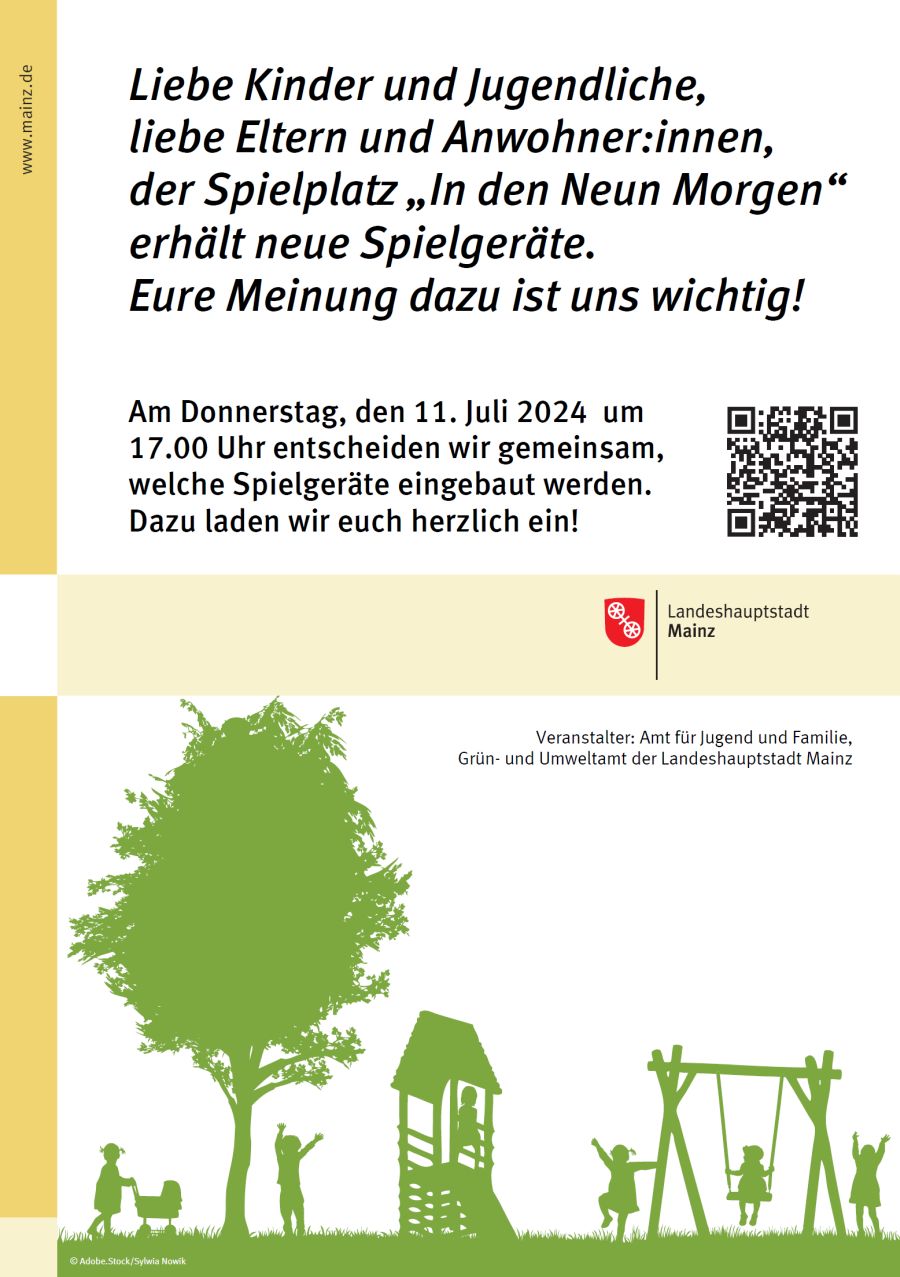 www.mainz.de

Liebe Kinder und Jugendliche, liebe Eltern und Anwohner:innen, der Spielplatz „In den Neun Morgen“ erhält neue Spielgeräte. Eure Meinung dazu ist uns wichtig!

Am Donnerstag, den 11. Juli 2024 um 17.00 Uhr entscheiden wir gemeinsam, welche Spielgeräte eingebaut werden. Dazu laden wir euch herzlich ein!

Landeshauptstadt
Mainz

Veranstalter: Amt für Jugend und Familie, Grün- und Umweltamt der Landeshauptstadt Mainz

© Adobe.Stock/Sylwia Nowik